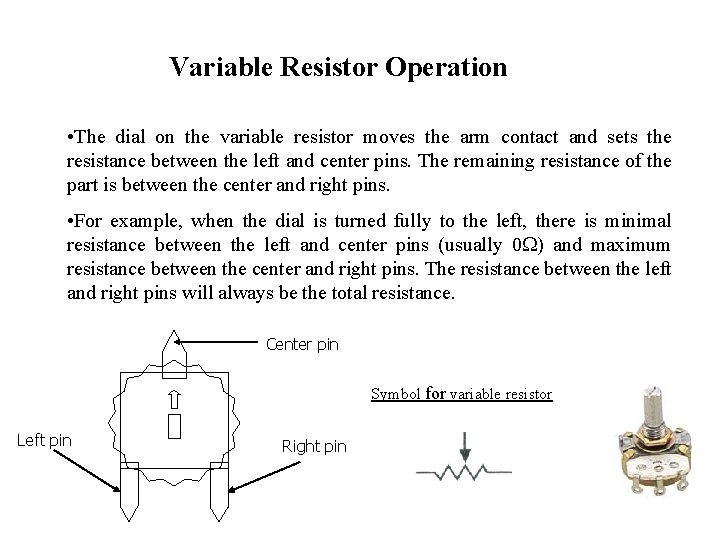 Variable Resistor Operation

•The dial on the variable resistor moves the arm contact and sets the resistance between the left and center pins. The remaining resistance of the part is between the center and right pins.

•For example, when the dial is turned fully to the left, there is minimal resistance between the left and center pins (usually $0\Omega$) and maximum resistance between the center and right pins. The resistance between the left and right pins will always be the total resistance.

Center pin

Left pin

Right pin

Symbol for variable resistor